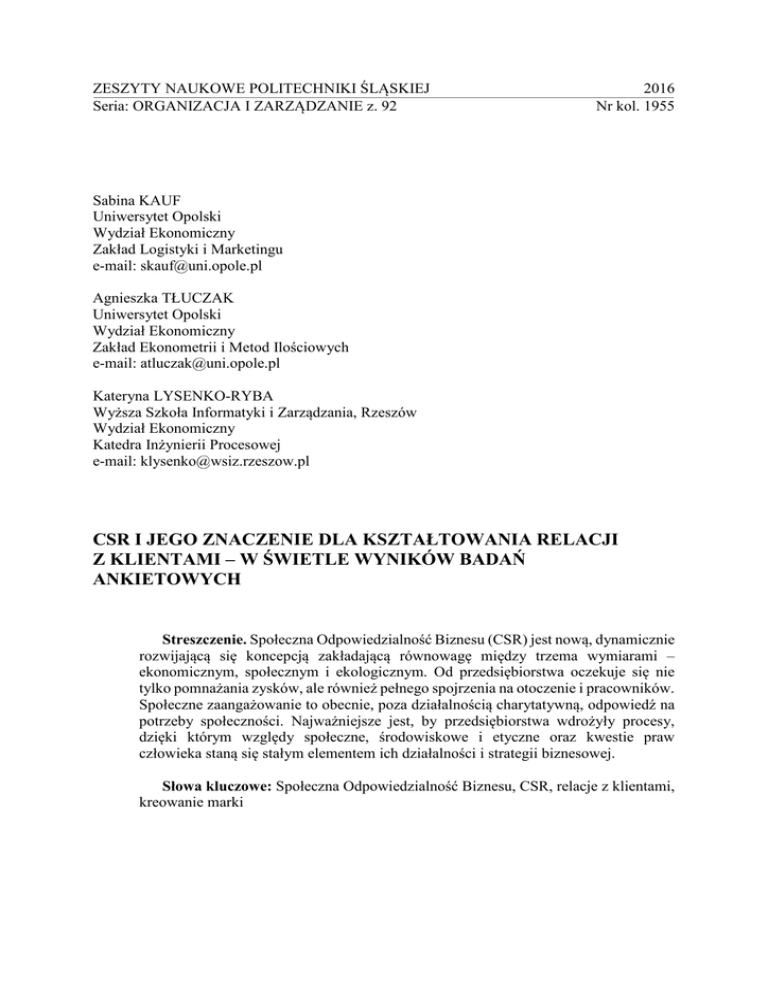 ZESZYTY NAUKOWE POLITECHNIKI ŚLĄSKIEJ 2016
Seria: ORGANIZACJA I ZARZĄDZANIE z. 92 Nr kol. 1955

Sabina KAUF
Uniwersytet Opolski
Wydział Ekonomiczny
Zakład Logistyki i Marketingu
e-mail: skauf@uni.opole.pl

Agnieszka TŁUCZAK
Uniwersytet Opolski
Wydział Ekonomiczny
Zakład Ekonometrii i Metod Ilościowych
e-mail: atluczak@uni.opole.pl

Kateryna LYSENKO-RYBA
Wyższa Szkoła Informatyki i Zarządzania, Rzeszów
Wydział Ekonomiczny
Katedra Inżynierii Procesowej
e-mail: klysenko@wsiz.rzeszow.pl

CSR I JEGO ZNACZENIE DLA KSZTAŁTOWANIA RELACJI Z KLIENTAMI – W ŚWIETLE WYNIKÓW BADAŃ ANKIETOWYCH

Streszczenie. Społeczna Odpowiedzialność Biznesu (CSR) jest nową, dynamicznie rozwijającą się koncepcją zakładającą równowagę między trzema wymiarami – ekonomicznym, społecznym i ekologicznym. Od przedsiębiorstwa oczekuje się nie tylko pomnażania zysków, ale również pełnego spojrzenia na otoczenie i pracowników. Społeczne zaangażowanie to obecnie, poza działalnością charytatywną, odpowiedź na potrzeby społeczności. Najważniejsze jest, by przedsiębiorstwa wdrożyły procesy, dzięki którym względy społeczne, środowiskowe i etyczne oraz kwestie praw człowieka staną się stałym elementem ich działalności i strategii biznesowej.

Słowa kluczowe: Społeczna Odpowiedzialność Biznesu, CSR, relacje z klientami, kreowanie marki